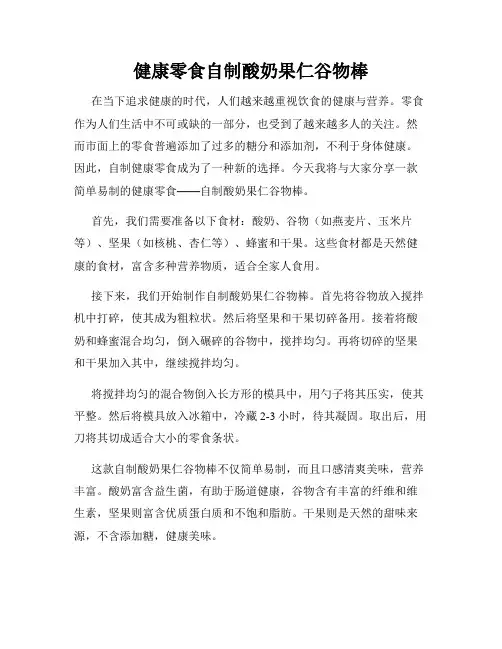 健康零食自制酸奶果仁谷物棒

在当下追求健康的时代，人们越来越重视饮食的健康与营养。零食作为人们生活中不可或缺的一部分，也受到了越来越多人的关注。然而市面上的零食普遍添加了过多的糖分和添加剂，不利于身体健康。因此，自制健康零食成为了一种新的选择。今天我将与大家分享一款简单易制的健康零食——自制酸奶果仁谷物棒。

首先，我们需要准备以下食材：酸奶、谷物（如燕麦片、玉米片等）、坚果（如核桃、杏仁等）、蜂蜜和干果。这些食材都是天然健康的食材，富含多种营养物质，适合全家人食用。

接下来，我们开始制作自制酸奶果仁谷物棒。首先将谷物放入搅拌机中打碎，使其成为粗粒状。然后将坚果和干果切碎备用。接着将酸奶和蜂蜜混合均匀，倒入碾碎的谷物中，搅拌均匀。再将切碎的坚果和干果加入其中，继续搅拌均匀。

将搅拌均匀的混合物倒入长方形的模具中，用勺子将其压实，使其平整。然后将模具放入冰箱中，冷藏 2-3 小时，待其凝固。取出后，用刀将其切成适合大小的零食条状。

这款自制酸奶果仁谷物棒不仅简单易制，而且口感清爽美味，营养丰富。酸奶富含益生菌，有助于肠道健康，谷物含有丰富的纤维和维生素，坚果则富含优质蛋白质和不饱和脂肪。干果则是天然的甜味来源，不含添加糖，健康美味。